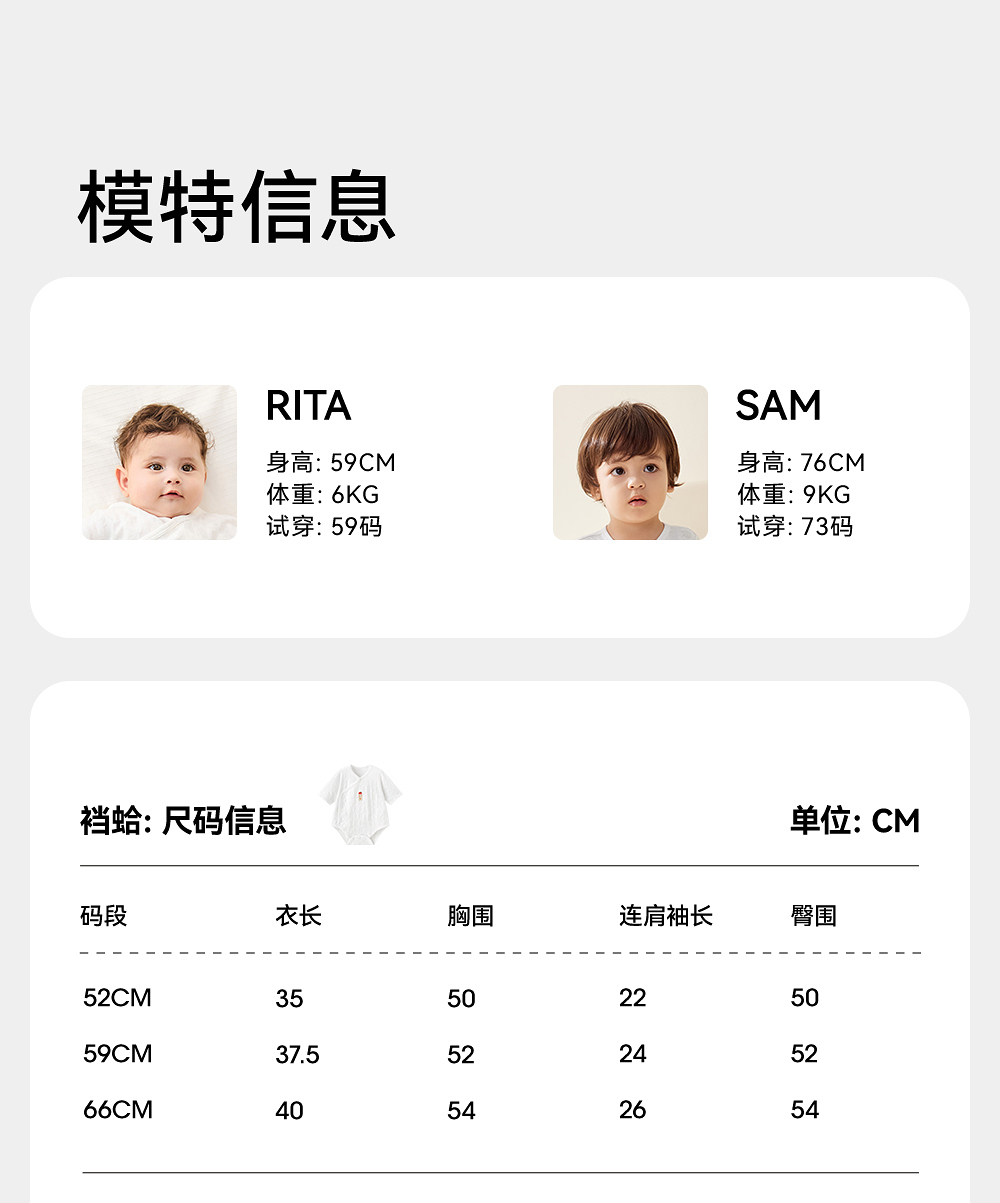 模特信息

RITA

身高: 59CM
体重: 6KG
试穿: 59码

SAM

身高: 76CM
体重: 9KG
试穿: 73码

裆蛤: 尺码信息

单位: CM

| 码段 | 衣长 | 胸围 | 连肩袖长 | 臀围 |
|---|---|---|---|---|
| 52CM | 35 | 50 | 22 | 50 |
| 59CM | 37.5 | 52 | 24 | 52 |
| 66CM | 40 | 54 | 26 | 54 |